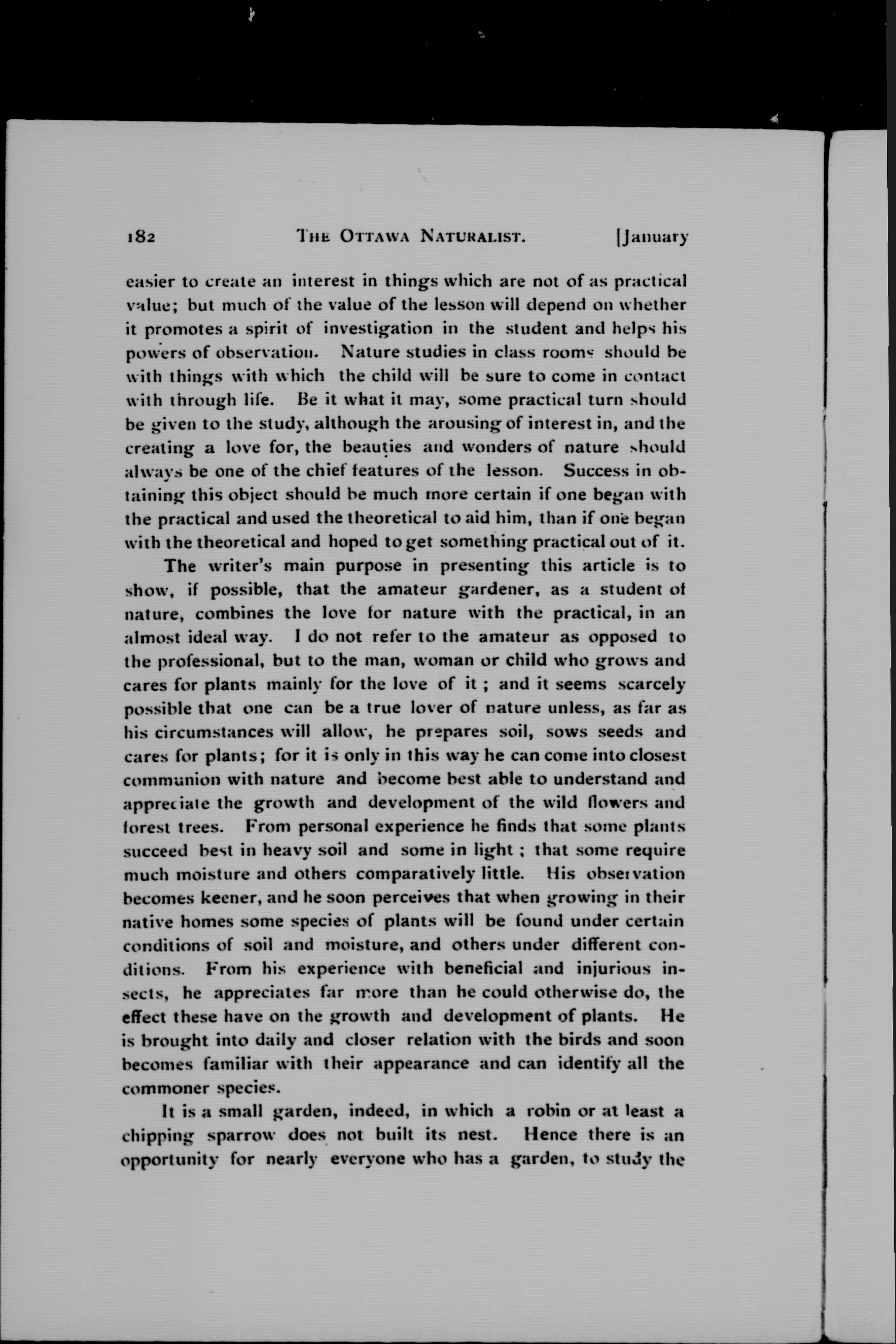 182 THE OTTAWA NATURALIST. [January

easier to create an interest in things which are not of as practical value; but much of the value of the lesson will depend on whether it promotes a spirit of investigation in the student and helps his powers of observation. Nature studies in class rooms should be with things with which the child will be sure to come in contact with through life. Be it what it may, some practical turn should be given to the study, although the arousing of interest in, and the creating a love for, the beauties and wonders of nature should always be one of the chief features of the lesson. Success in obtaining this object should be much more certain if one began with the practical and used the theoretical to aid him, than if one began with the theoretical and hoped to get something practical out of it.

The writer's main purpose in presenting this article is to show, if possible, that the amateur gardener, as a student of nature, combines the love for nature with the practical, in an almost ideal way. I do not refer to the amateur as opposed to the professional, but to the man, woman or child who grows and cares for plants mainly for the love of it ; and it seems scarcely possible that one can be a true lover of nature unless, as far as his circumstances will allow, he prepares soil, sows seeds and cares for plants; for it is only in this way he can come into closest communion with nature and become best able to understand and appreciate the growth and development of the wild flowers and forest trees. From personal experience he finds that some plants succeed best in heavy soil and some in light ; that some require much moisture and others comparatively little. His observation becomes keener, and he soon perceives that when growing in their native homes some species of plants will be found under certain conditions of soil and moisture, and others under different conditions. From his experience with beneficial and injurious insects, he appreciates far more than he could otherwise do, the effect these have on the growth and development of plants. He is brought into daily and closer relation with the birds and soon becomes familiar with their appearance and can identify all the commoner species.

It is a small garden, indeed, in which a robin or at least a chipping sparrow does not built its nest. Hence there is an opportunity for nearly everyone who has a garden, to study the